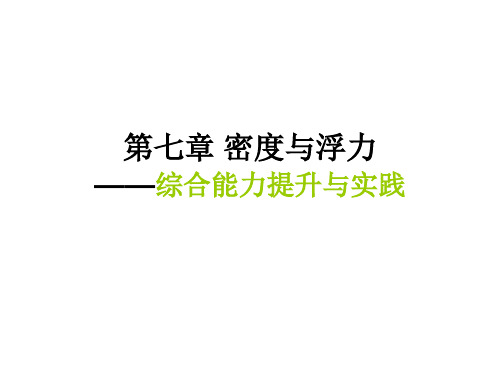 第七章 密度与浮力
——综合能力提升与实践